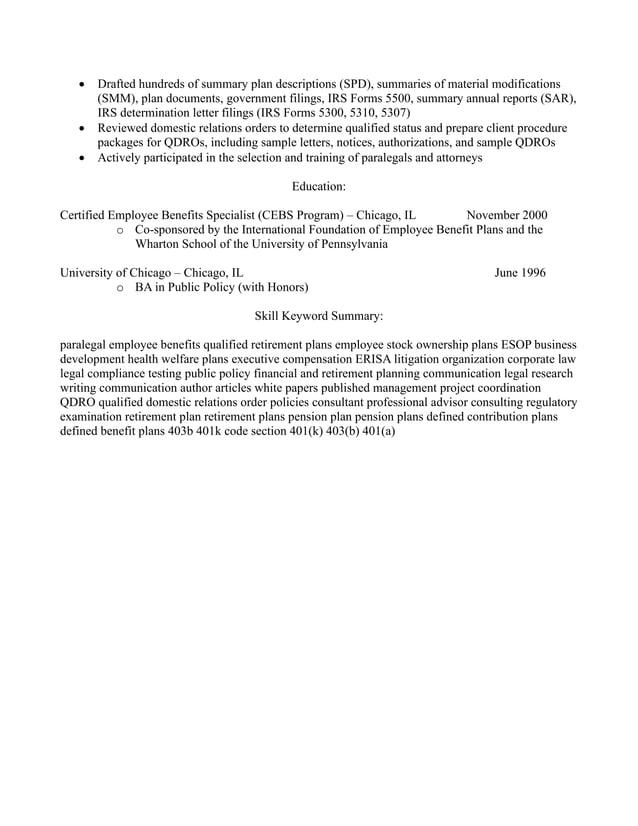 • Drafted hundreds of summary plan descriptions (SPD), summaries of material modifications (SMM), plan documents, government filings, IRS Forms 5500, summary annual reports (SAR), IRS determination letter filings (IRS Forms 5300, 5310, 5307)
• Reviewed domestic relations orders to determine qualified status and prepare client procedure packages for QDROs, including sample letters, notices, authorizations, and sample QDROs
• Actively participated in the selection and training of paralegals and attorneys

Education:

Certified Employee Benefits Specialist (CEBS Program) – Chicago, IL November 2000
o Co-sponsored by the International Foundation of Employee Benefit Plans and the Wharton School of the University of Pennsylvania

University of Chicago – Chicago, IL June 1996
o BA in Public Policy (with Honors)

Skill Keyword Summary:

paralegal employee benefits qualified retirement plans employee stock ownership plans ESOP business development health welfare plans executive compensation ERISA litigation organization corporate law legal compliance testing public policy financial and retirement planning communication legal research writing communication author articles white papers published management project coordination QDRO qualified domestic relations order policies consultant professional advisor consulting regulatory examination retirement plan retirement plans pension plan pension plans defined contribution plans defined benefit plans 403b 401k code section 401(k) 403(b) 401(a)